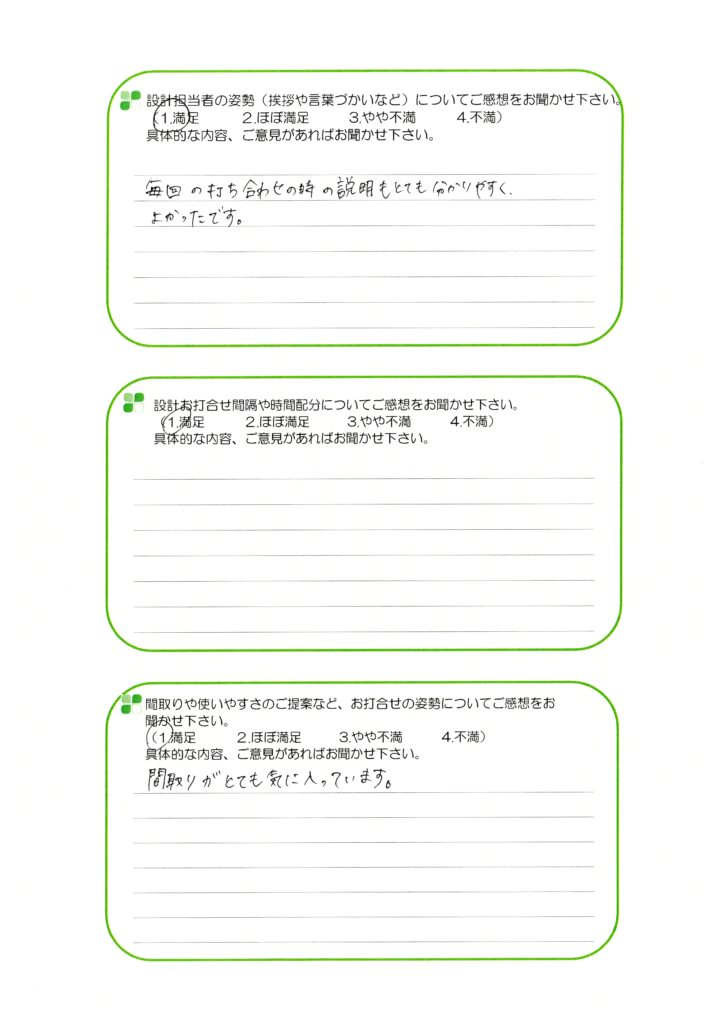 設計担当者の姿勢（挨拶や言葉づかいなど）についてご感想をお聞かせ下さい。
（1.満足　2.ほぼ満足　3.やや不満　4.不満）
具体的な内容、ご意見があればお聞かせ下さい。

毎回の打ち合わせの時の説明もとても分かりやすく、よかったです。

設計お打合せ間隔や時間配分についてご感想をお聞かせ下さい。
（1.満足　2.ほぼ満足　3.やや不満　4.不満）
具体的な内容、ご意見があればお聞かせ下さい。

間取りや使いやすさのご提案など、お打合せの姿勢についてご感想をお聞かせ下さい。
（1.満足　2.ほぼ満足　3.やや不満　4.不満）
具体的な内容、ご意見があればお聞かせ下さい。

間取りがとても気に入っています。